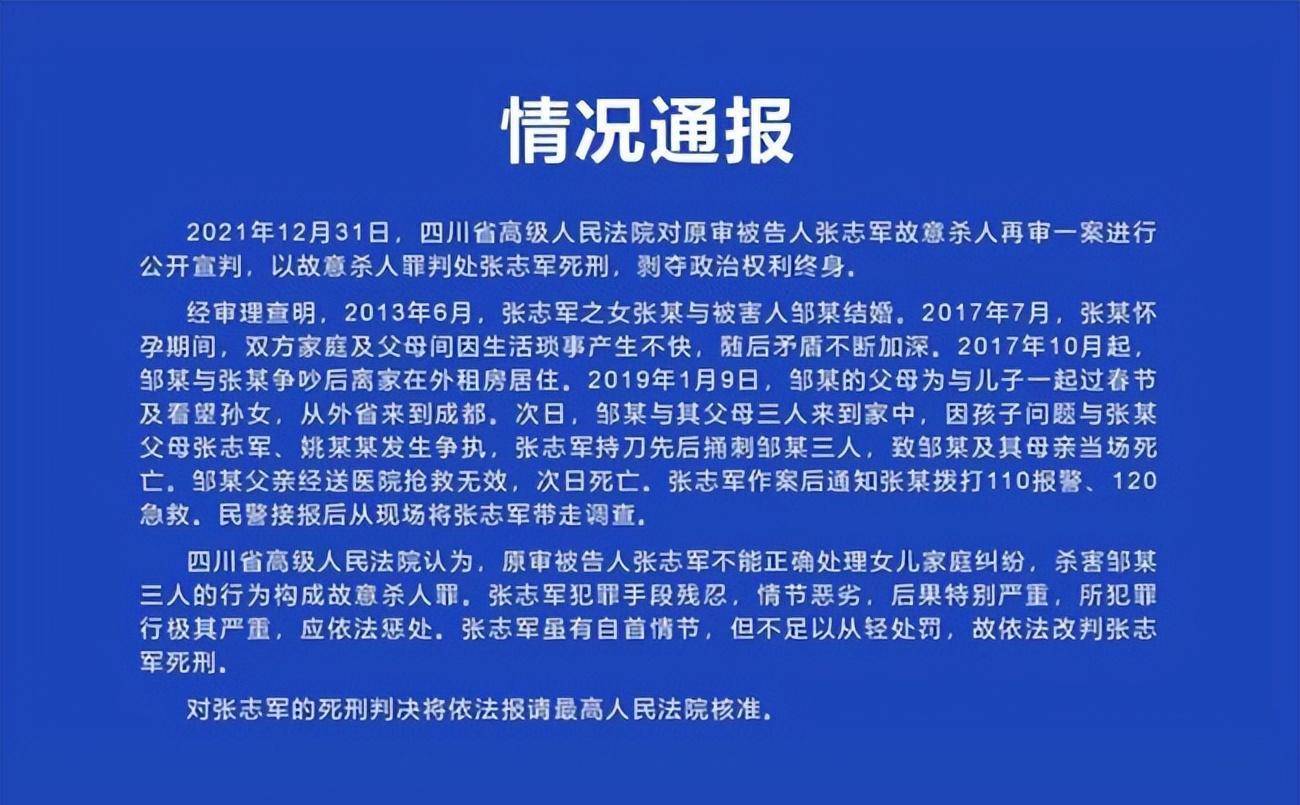 情况通报

2021年12月31日，四川省高级人民法院对原审被告人张志军故意杀人再审一案进行公开宣判，以故意杀人罪判处张志军死刑，剥夺政治权利终身。

经审理查明，2013年6月，张志军之女张某与被害人邹某结婚。2017年7月，张某怀孕期间，双方家庭及父母间因生活琐事产生不快，随后矛盾不断加深。2017年10月起，邹某与张某争吵后离家在外租房居住。2019年1月9日，邹某的父母为与儿子一起过春节及看望孙女，从外省来到成都。次日，邹某与其父母三人来到家中，因孩子问题与张某父母张志军、姚某某发生争执，张志军持刀先后捅刺邹某三人，致邹某及其母亲当场死亡。邹某父亲经送医院抢救无效，次日死亡。张志军作案后通知张某拨打110报警、120急救。民警接报后从现场将张志军带走调查。

四川省高级人民法院认为，原审被告人张志军不能正确处理女儿家庭纠纷，杀害邹某三人的行为构成故意杀人罪。张志军犯罪手段残忍，情节恶劣，后果特别严重，所犯罪行极其严重，应依法惩处。张志军虽有自首情节，但不足以从轻处罚，故依法改判张志军死刑。

对张志军的死刑判决将依法报请最高人民法院核准。